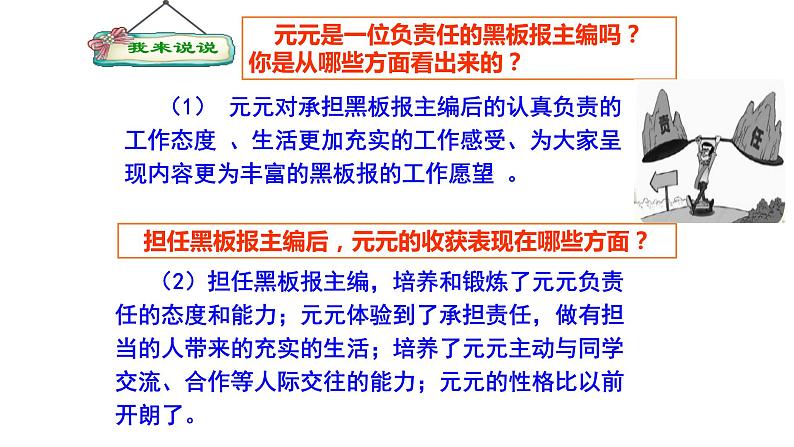 我来说说

元元是一位负责任的黑板报主编吗？你是从哪些方面看出来的？

（1） 元元对承担黑板报主编后的认真负责的工作态度 、生活更加充实的工作感受、为大家呈现内容更为丰富的黑板报的工作愿望 。

责

任

担任黑板报主编后，元元的收获表现在哪些方面？

（2）担任黑板报主编，培养和锻炼了元元负责任的态度和能力；元元体验到了承担责任，做有担当的人带来的充实的生活；培养了元元主动与同学交流、合作等人际交往的能力；元元的性格比以前开朗了。